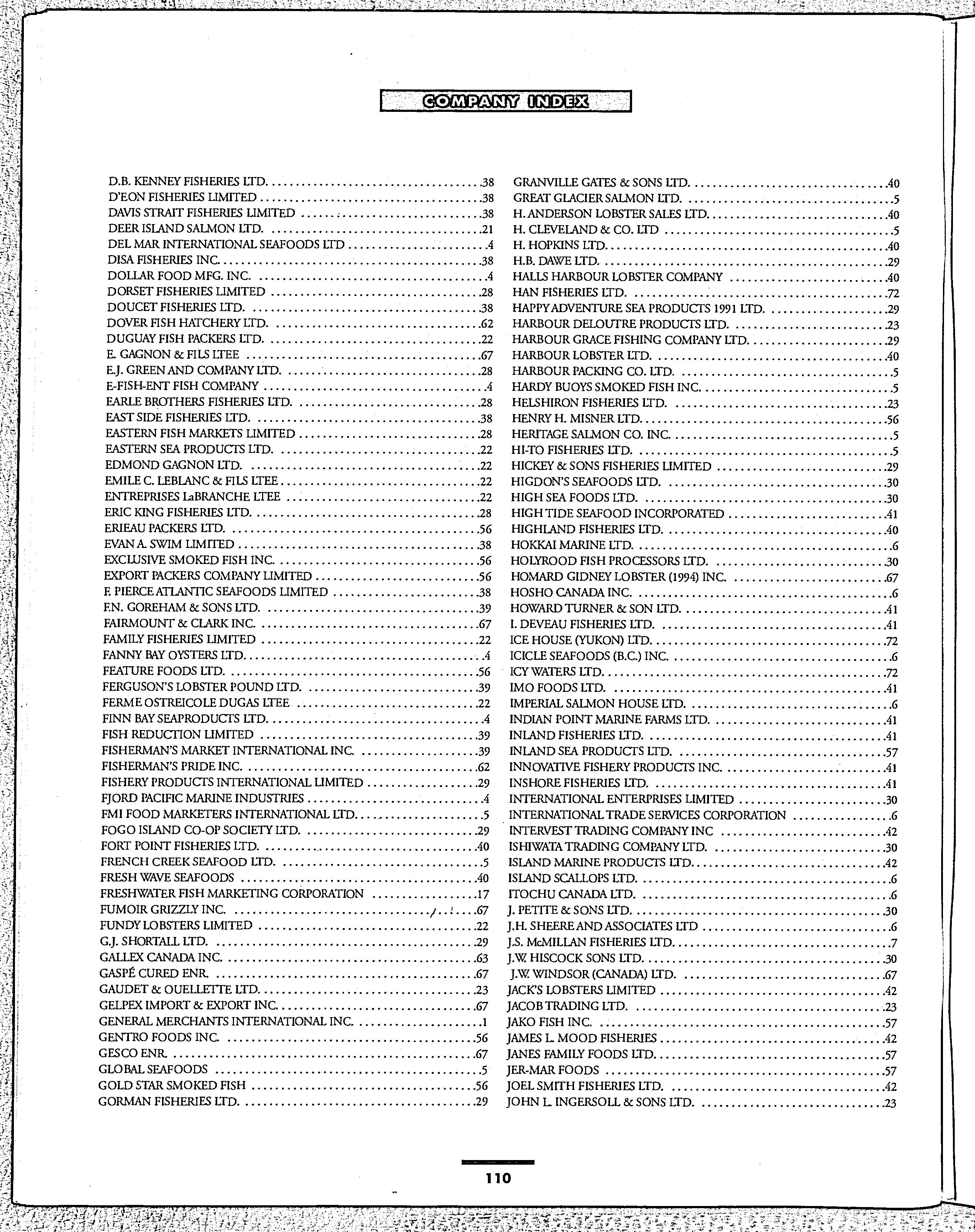 COMPANY INDEX

D.B. KENNEY FISHERIES LTD. .38
D'EON FISHERIES LIMITED .38
DAVIS STRAIT FISHERIES LIMITED .38
DEER ISLAND SALMON LTD. .21
DEL MAR INTERNATIONAL SEAFOODS LTD .4
DISA FISHERIES INC. .38
DOLLAR FOOD MFG. INC. .4
DORSET FISHERIES LIMITED .28
DOUCET FISHERIES LTD. .38
DOVER FISH HATCHERY LTD. .62
DUGUAY FISH PACKERS LTD. .22
E. GAGNON & FILS LTEE .67
E.J. GREEN AND COMPANY LTD. .28
E-FISH-ENT FISH COMPANY .4
EARLE BROTHERS FISHERIES LTD. .28
EAST SIDE FISHERIES LTD. .38
EASTERN FISH MARKETS LIMITED .28
EASTERN SEA PRODUCTS LTD. .22
EDMOND GAGNON LTD. .22
EMILE C. LEBLANC & FILS LTEE .22
ENTREPRISES LaBRANCHE LTEE .22
ERIC KING FISHERIES LTD. .28
ERIEAU PACKERS LTD. .56
EVAN A. SWIM LIMITED .38
EXCLUSIVE SMOKED FISH INC. .56
EXPORT PACKERS COMPANY LIMITED .56
F. PIERCE ATLANTIC SEAFOODS LIMITED .38
F.N. GOREHAM & SONS LTD. .39
FAIRMOUNT & CLARK INC. .67
FAMILY FISHERIES LIMITED .22
FANNY BAY OYSTERS LTD. .4
FEATURE FOODS LTD. .56
FERGUSON'S LOBSTER POUND LTD. .39
FERME OSTREICOLE DUGAS LTEE .22
FINN BAY SEAPRODUCTS LTD. .4
FISH REDUCTION LIMITED .39
FISHERMAN'S MARKET INTERNATIONAL INC. .39
FISHERMAN'S PRIDE INC. .62
FISHERY PRODUCTS INTERNATIONAL LIMITED .29
FJORD PACIFIC MARINE INDUSTRIES .4
FMI FOOD MARKETERS INTERNATIONAL LTD. .5
FOGO ISLAND CO-OP SOCIETY LTD. .29
FORT POINT FISHERIES LTD. .40
FRENCH CREEK SEAFOOD LTD. .5
FRESH WAVE SEAFOODS .40
FRESHWATER FISH MARKETING CORPORATION .17
FUMOIR GRIZZLY INC. .67
FUNDY LOBSTERS LIMITED .22
G.J. SHORTALL LTD. .29
GALLEX CANADA INC. .63
GASPÉ CURED ENR. .67
GAUDET & OUELLETTE LTD. .23
GELPEX IMPORT & EXPORT INC. .67
GENERAL MERCHANTS INTERNATIONAL INC. .1
GENTRO FOODS INC. .56
GESCO ENR. .67
GLOBAL SEAFOODS .5
GOLD STAR SMOKED FISH .56
GORMAN FISHERIES LTD. .29

GRANVILLE GATES & SONS LTD. .40
GREAT GLACIER SALMON LTD. .5
H. ANDERSON LOBSTER SALES LTD. .40
H. CLEVELAND & CO. LTD .5
H. HOPKINS LTD. .40
H.B. DAWE LTD. .29
HALLS HARBOUR LOBSTER COMPANY .40
HAN FISHERIES LTD. .72
HAPPY ADVENTURE SEA PRODUCTS 1991 LTD. .29
HARBOUR DELOUTRE PRODUCTS LTD. .23
HARBOUR GRACE FISHING COMPANY LTD. .29
HARBOUR LOBSTER LTD. .40
HARBOUR PACKING CO. LTD. .5
HARDY BUOYS SMOKED FISH INC. .5
HELSHIRON FISHERIES LTD. .23
HENRY H. MISNER LTD. .56
HERITAGE SALMON CO. INC. .5
HI-TO FISHERIES LTD. .5
HICKEY & SONS FISHERIES LIMITED .29
HIGDON'S SEAFOODS LTD. .30
HIGH SEA FOODS LTD. .30
HIGH TIDE SEAFOOD INCORPORATED .41
HIGHLAND FISHERIES LTD. .40
HOKKAI MARINE LTD. .6
HOLYROOD FISH PROCESSORS LTD. .30
HOMARD GIDNEY LOBSTER (1994) INC. .67
HOSHO CANADA INC. .6
HOWARD TURNER & SON LTD. .41
I. DEVEAU FISHERIES LTD. .41
ICE HOUSE (YUKON) LTD. .72
ICICLE SEAFOODS (B.C.) INC. .6
ICY WATERS LTD. .72
IMO FOODS LTD. .41
IMPERIAL SALMON HOUSE LTD. .6
INDIAN POINT MARINE FARMS LTD. .41
INLAND FISHERIES LTD. .41
INLAND SEA PRODUCTS LTD. .57
INNOVATIVE FISHERY PRODUCTS INC. .41
INSHORE FISHERIES LTD. .41
INTERNATIONAL ENTERPRISES LIMITED .30
INTERNATIONAL TRADE SERVICES CORPORATION .6
INTERVEST TRADING COMPANY INC .42
ISHIWATA TRADING COMPANY LTD. .30
ISLAND MARINE PRODUCTS LTD. .42
ISLAND SCALLOPS LTD. .6
ITOCHU CANADA LTD. .6
J. PETITE & SONS LTD. .30
J.H. SHEERE AND ASSOCIATES LTD .6
J.S. McMILLAN FISHERIES LTD. .7
J.W. HISCOCK SONS LTD. .30
J.W. WINDSOR (CANADA) LTD. .67
JACK'S LOBSTERS LIMITED .42
JACOB TRADING LTD. .23
JAKO FISH INC. .57
JAMES L. MOOD FISHERIES .42
JANES FAMILY FOODS LTD. .57
JER-MAR FOODS .57
JOEL SMITH FISHERIES LTD. .42
JOHN L. INGERSOLL & SONS LTD. .23

110